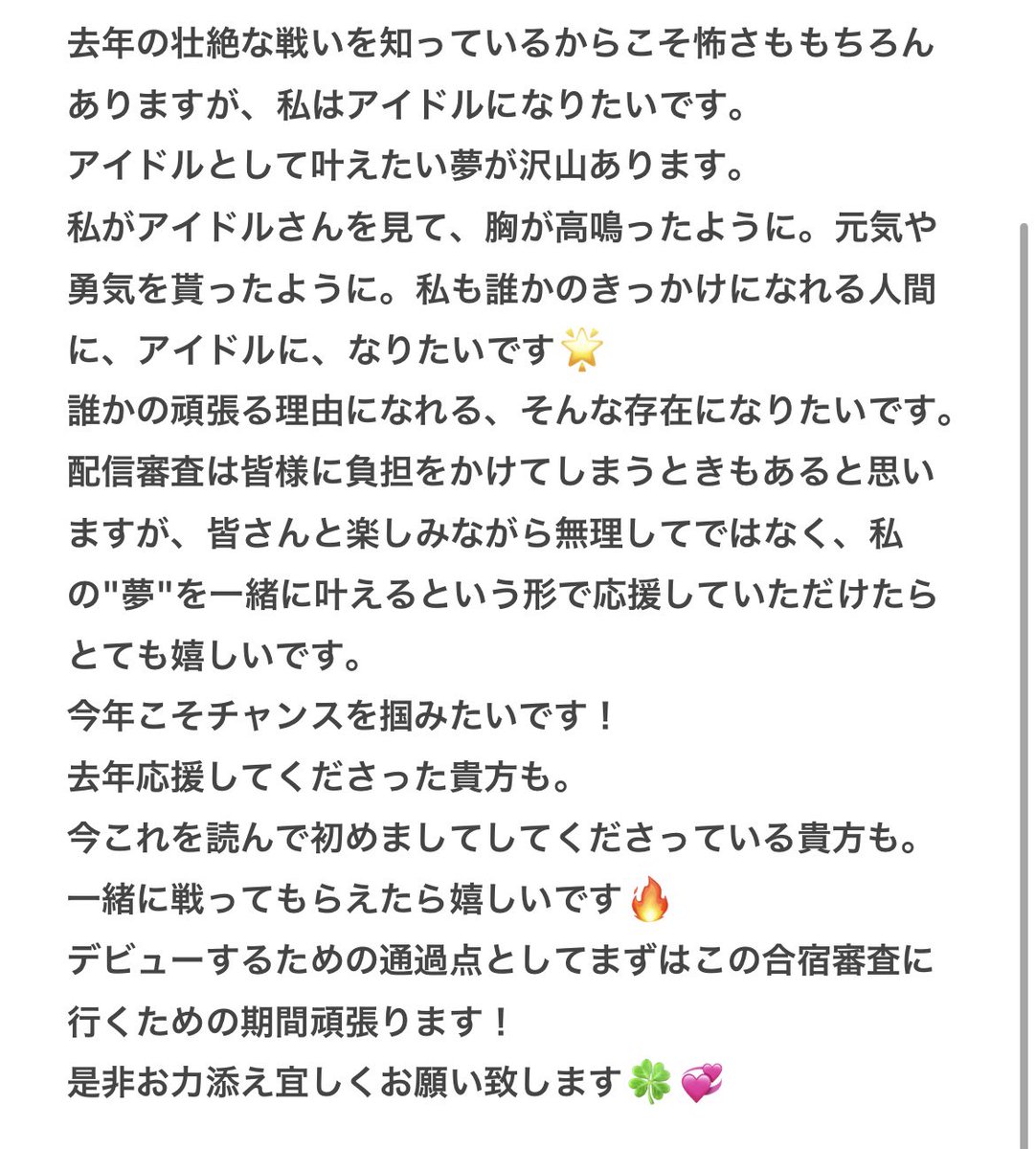 去年の壮絶な戦いを知っているからこそ怖さももちろんありますが、私はアイドルになりたいです。
アイドルとして叶えたい夢が沢山あります。
私がアイドルさんを見て、胸が高鳴ったように。元気や勇気を貰ったように。私も誰かのきっかけになれる人間に、アイドルに、なりたいです🌟
誰かの頑張る理由になれる、そんな存在になりたいです。
配信審査は皆様に負担をかけてしまうときもあると思いますが、皆さんと楽しみながら無理してではなく、私の"夢"を一緒に叶えるという形で応援していただけたらとても嬉しいです。
今年こそチャンスを掴みたいです！
去年応援してくださった貴方も。
今これを読んで初めましてしてくださっている貴方も。
一緒に戦ってもらえたら嬉しいです🔥
デビューするための通過点としてまずはこの合宿審査に行くための期間頑張ります！
是非お力添え宜しくお願い致します🍀💞